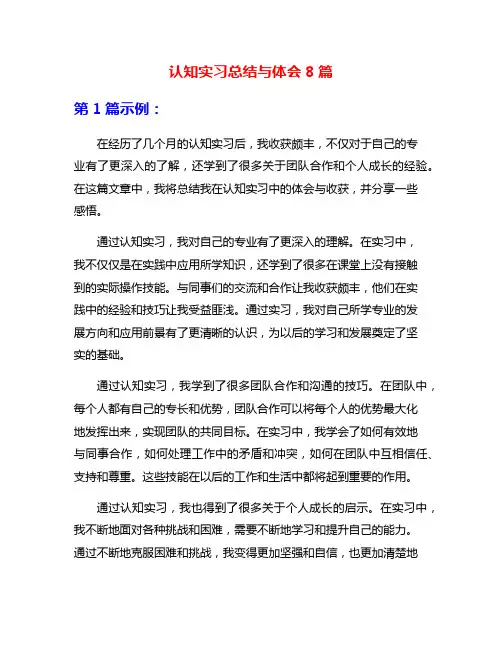 认知实习总结与体会 8 篇

第 1 篇示例：

在经历了几个月的认知实习后，我收获颇丰，不仅对于自己的专业有了更深入的了解，还学到了很多关于团队合作和个人成长的经验。在这篇文章中，我将总结我在认知实习中的体会与收获，并分享一些感悟。

通过认知实习，我对自己的专业有了更深入的理解。在实习中，我不仅仅是在实践中应用所学知识，还学到了很多在课堂上没有接触到的实际操作技能。与同事们的交流和合作让我收获颇丰，他们在实践中的经验和技巧让我受益匪浅。通过实习，我对自己所学专业的发展方向和应用前景有了更清晰的认识，为以后的学习和发展奠定了坚实的基础。

通过认知实习，我学到了很多团队合作和沟通的技巧。在团队中，每个人都有自己的专长和优势，团队合作可以将每个人的优势最大化地发挥出来，实现团队的共同目标。在实习中，我学会了如何有效地与同事合作，如何处理工作中的矛盾和冲突，如何在团队中互相信任、支持和尊重。这些技能在以后的工作和生活中都将起到重要的作用。

通过认知实习，我也得到了很多关于个人成长的启示。在实习中，我不断地面对各种挑战和困难，需要不断地学习和提升自己的能力。通过不断地克服困难和挑战，我变得更加坚强和自信，也更加清楚地